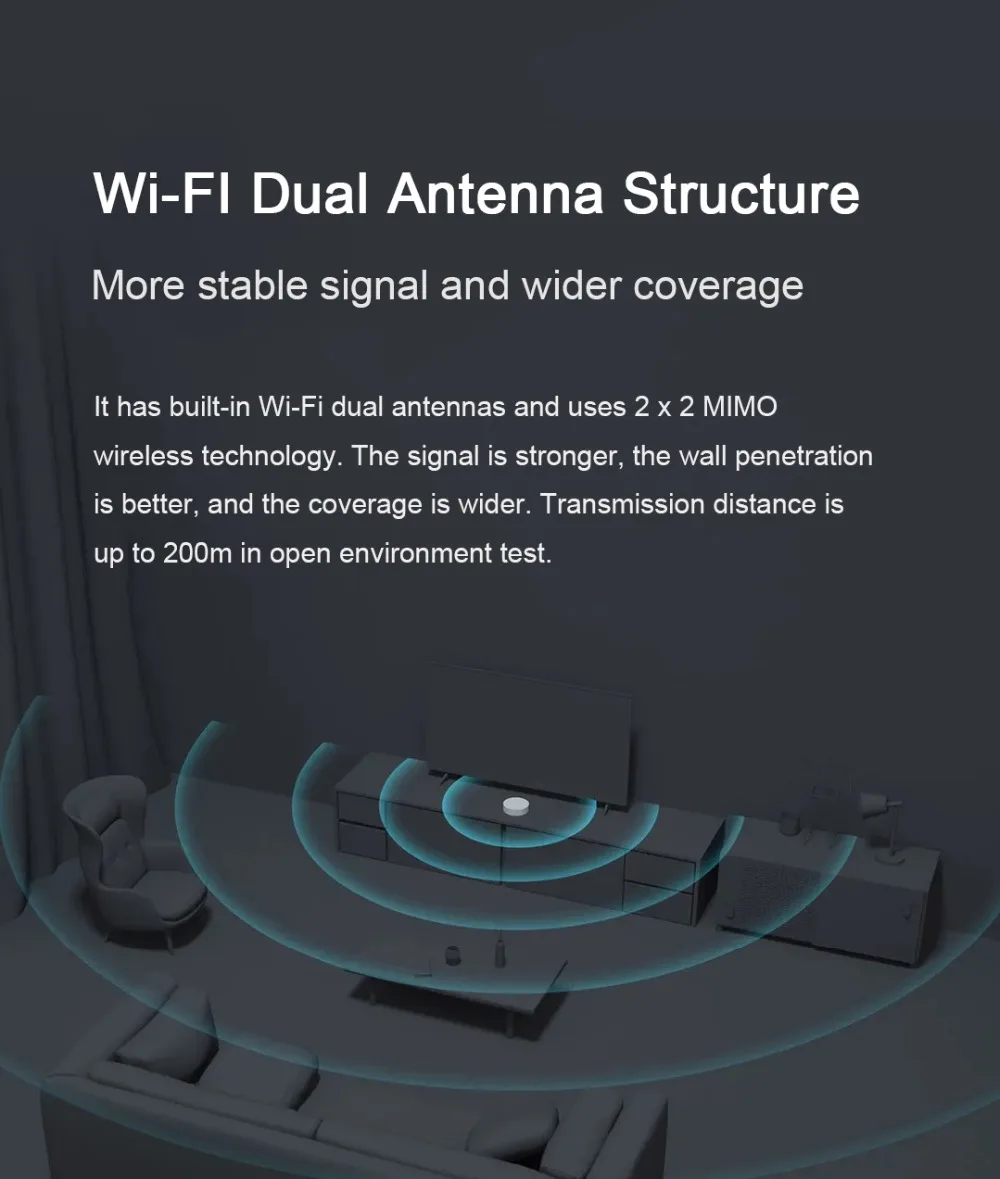 Wi-FI Dual Antenna Structure

More stable signal and wider coverage

It has built-in Wi-Fi dual antennas and uses 2 x 2 MIMO wireless technology. The signal is stronger, the wall penetration is better, and the coverage is wider. Transmission distance is up to 200m in open environment test.